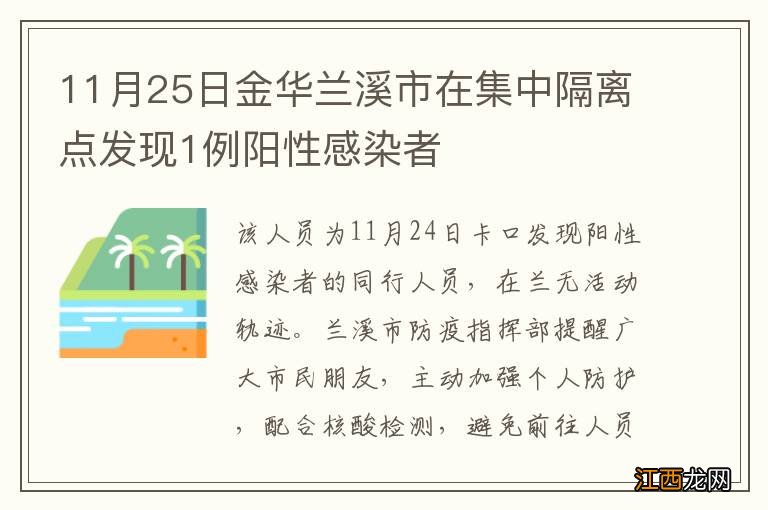 11月25日金华兰溪市在集中隔离点发现1例阳性感染者

该人员为11月24日卡口发现阳性感染者的同行人员，在兰无活动轨迹。兰溪市防疫指挥部提醒广大市民朋友，主动加强个人防护，配合核酸检测，避免前往人员

江西龙网